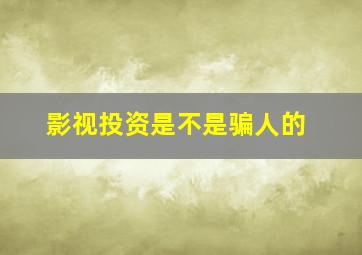 影视投资是不是骗人的